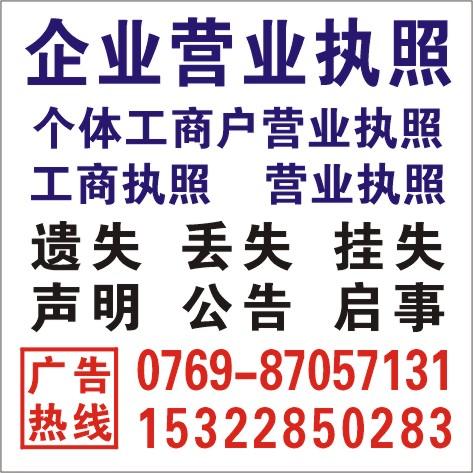 企业营业执照

个体工商户营业执照

工商执照　营业执照

遗失　丢失　挂失

声明　公告　启事

广告热线

0769-87057131
15322850283